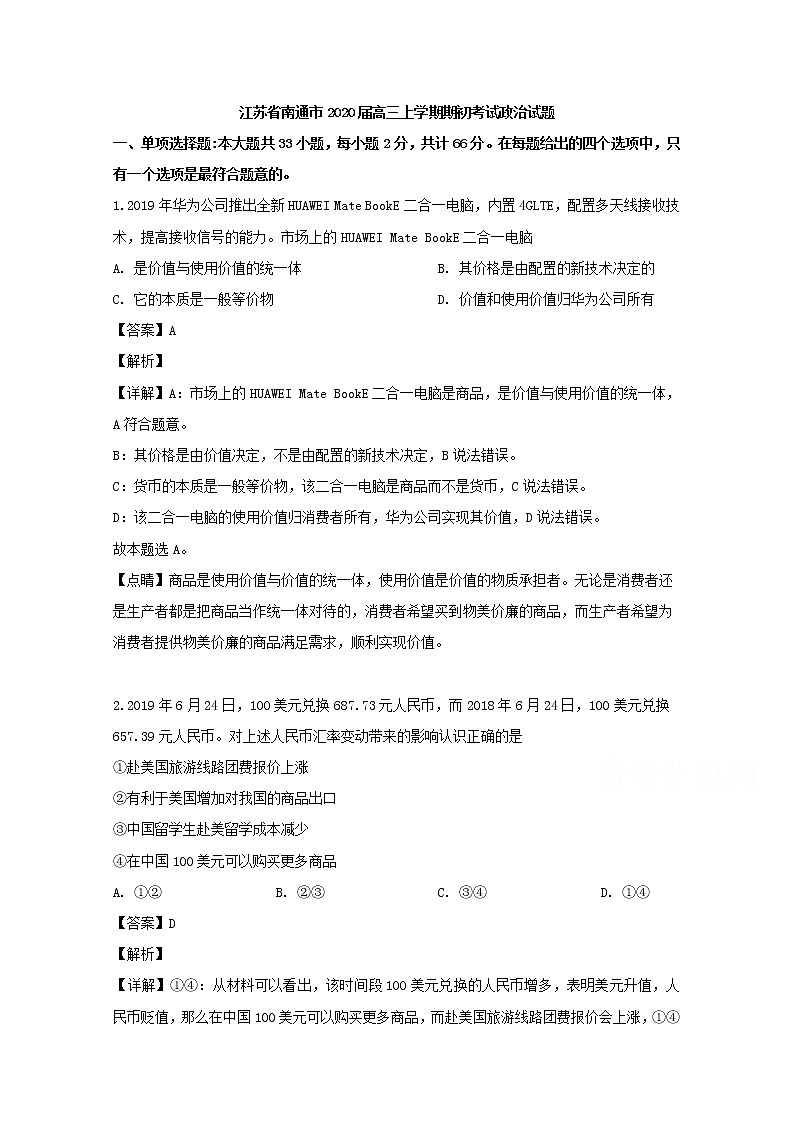 江苏省南通市2020届高三上学期期初考试政治试题

一、单项选择题:本大题共33小题，每小题2分，共计66分。在每题给出的四个选项中，只有一个选项是最符合题意的。

1.2019年华为公司推出全新HUAWEI Mate BookE二合一电脑，内置4GLTE，配置多天线接收技术，提高接收信号的能力。市场上的HUAWEI Mate BookE二合一电脑

A. 是价值与使用价值的统一体

B. 其价格是由配置的新技术决定的

C. 它的本质是一般等价物

D. 价值和使用价值归华为公司所有

【答案】A

【解析】

【详解】A：市场上的HUAWEI Mate BookE二合一电脑是商品，是价值与使用价值的统一体，A符合题意。

B：其价格是由价值决定，不是由配置的新技术决定，B说法错误。

C：货币的本质是一般等价物，该二合一电脑是商品而不是货币，C说法错误。

D：该二合一电脑的使用价值归消费者所有，华为公司实现其价值，D说法错误。

故本题选A。

【点睛】商品是使用价值与价值的统一体，使用价值是价值的物质承担者。无论是消费者还是生产者都是把商品当作统一体对待的，消费者希望买到物美价廉的商品，而生产者希望为消费者提供物美价廉的商品满足需求，顺利实现价值。

2.2019年6月24日，100美元兑换687.73元人民币，而2018年6月24日，100美元兑换657.39元人民币。对上述人民币汇率变动带来的影响认识正确的是

①赴美国旅游线路团费报价上涨

②有利于美国增加对我国的商品出口

③中国留学生赴美留学成本减少

④在中国100美元可以购买更多商品

A. ①②

B. ②③

C. ③④

D. ①④

【答案】D

【解析】

【详解】①④：从材料可以看出，该时间段100美元兑换的人民币增多，表明美元升值，人民币贬值，那么在中国100美元可以购买更多商品，而赴美国旅游线路团费报价会上涨，①④